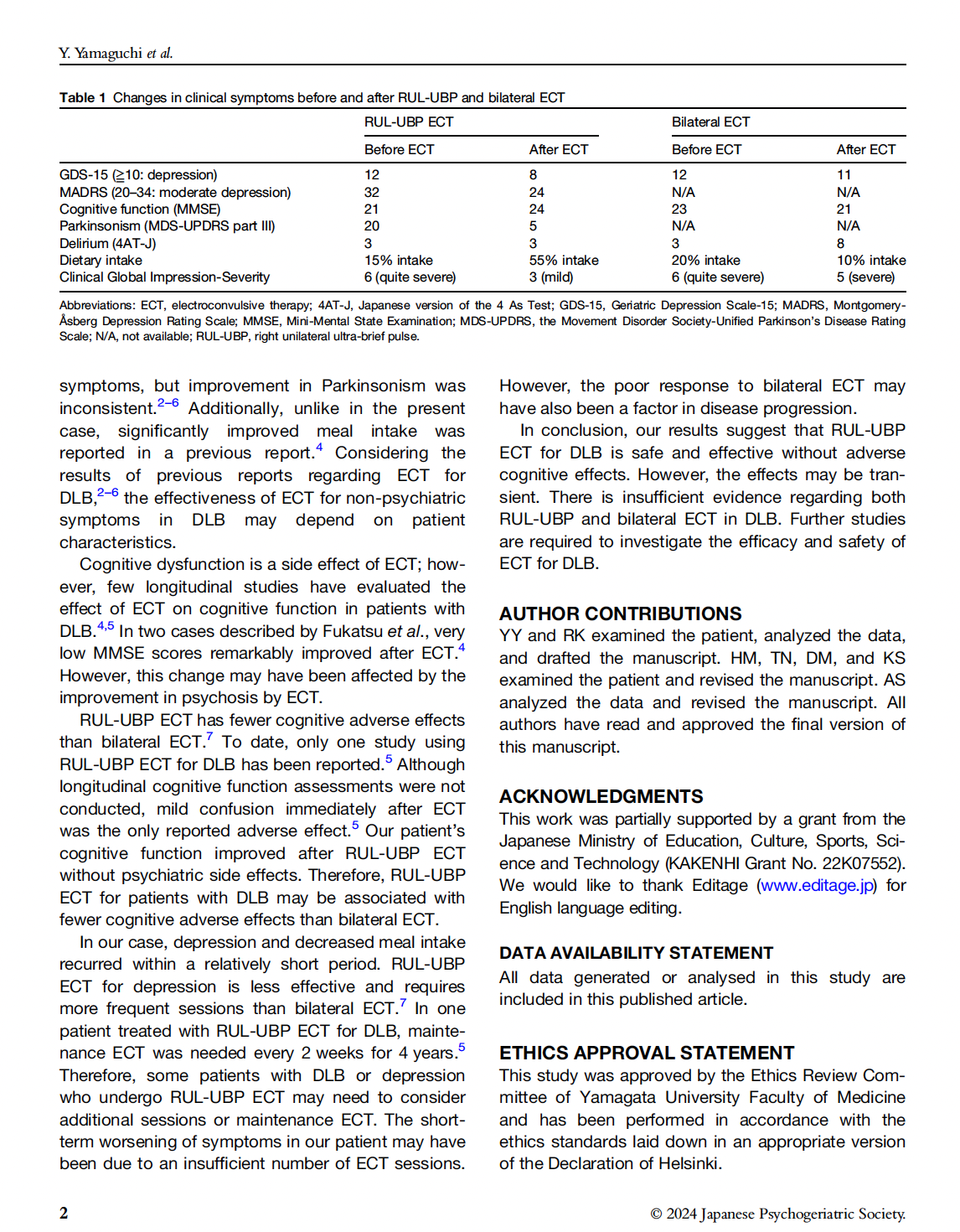 Y. Yamaguchi et al.

Table 1 Changes in clinical symptoms before and after RUL-UBP and bilateral ECT

| | RUL-UBP ECT | | Bilateral ECT | |
|---|---|---|---|---|
| | Before ECT | After ECT | Before ECT | After ECT |
| GDS-15 (≥10: depression) | 12 | 8 | 12 | 11 |
| MADRS (20–34: moderate depression) | 32 | 24 | N/A | N/A |
| Cognitive function (MMSE) | 21 | 24 | 23 | 21 |
| Parkinsonism (MDS-UPDRS part III) | 20 | 5 | N/A | N/A |
| Delirium (4AT-J) | 3 | 3 | 3 | 8 |
| Dietary intake | 15% intake | 55% intake | 20% intake | 10% intake |
| Clinical Global Impression-Severity | 6 (quite severe) | 3 (mild) | 6 (quite severe) | 5 (severe) |

Abbreviations: ECT, electroconvulsive therapy; 4AT-J, Japanese version of the 4 As Test; GDS-15, Geriatric Depression Scale-15; MADRS, Montgomery-Åsberg Depression Rating Scale; MMSE, Mini-Mental State Examination; MDS-UPDRS, the Movement Disorder Society-Unified Parkinson's Disease Rating Scale; N/A, not available; RUL-UBP, right unilateral ultra-brief pulse.

symptoms, but improvement in Parkinsonism was inconsistent.$^{2–6}$ Additionally, unlike in the present case, significantly improved meal intake was reported in a previous report.$^{4}$ Considering the results of previous reports regarding ECT for DLB,$^{2–6}$ the effectiveness of ECT for non-psychiatric symptoms in DLB may depend on patient characteristics.

Cognitive dysfunction is a side effect of ECT; however, few longitudinal studies have evaluated the effect of ECT on cognitive function in patients with DLB.$^{4,5}$ In two cases described by Fukatsu et al., very low MMSE scores remarkably improved after ECT.$^{4}$ However, this change may have been affected by the improvement in psychosis by ECT.

RUL-UBP ECT has fewer cognitive adverse effects than bilateral ECT.$^{7}$ To date, only one study using RUL-UBP ECT for DLB has been reported.$^{5}$ Although longitudinal cognitive function assessments were not conducted, mild confusion immediately after ECT was the only reported adverse effect.$^{5}$ Our patient's cognitive function improved after RUL-UBP ECT without psychiatric side effects. Therefore, RUL-UBP ECT for patients with DLB may be associated with fewer cognitive adverse effects than bilateral ECT.

In our case, depression and decreased meal intake recurred within a relatively short period. RUL-UBP ECT for depression is less effective and requires more frequent sessions than bilateral ECT.$^{7}$ In one patient treated with RUL-UBP ECT for DLB, maintenance ECT was needed every 2 weeks for 4 years.$^{5}$ Therefore, some patients with DLB or depression who undergo RUL-UBP ECT may need to consider additional sessions or maintenance ECT. The short-term worsening of symptoms in our patient may have been due to an insufficient number of ECT sessions. However, the poor response to bilateral ECT may have also been a factor in disease progression.

In conclusion, our results suggest that RUL-UBP ECT for DLB is safe and effective without adverse cognitive effects. However, the effects may be transient. There is insufficient evidence regarding both RUL-UBP and bilateral ECT in DLB. Further studies are required to investigate the efficacy and safety of ECT for DLB.

AUTHOR CONTRIBUTIONS
YY and RK examined the patient, analyzed the data, and drafted the manuscript. HM, TN, DM, and KS examined the patient and revised the manuscript. AS analyzed the data and revised the manuscript. All authors have read and approved the final version of this manuscript.

ACKNOWLEDGMENTS
This work was partially supported by a grant from the Japanese Ministry of Education, Culture, Sports, Science and Technology (KAKENHI Grant No. 22K07552). We would like to thank Editage (www.editage.jp) for English language editing.

DATA AVAILABILITY STATEMENT
All data generated or analysed in this study are included in this published article.

ETHICS APPROVAL STATEMENT
This study was approved by the Ethics Review Committee of Yamagata University Faculty of Medicine and has been performed in accordance with the ethics standards laid down in an appropriate version of the Declaration of Helsinki.

2

© 2024 Japanese Psychogeriatric Society.